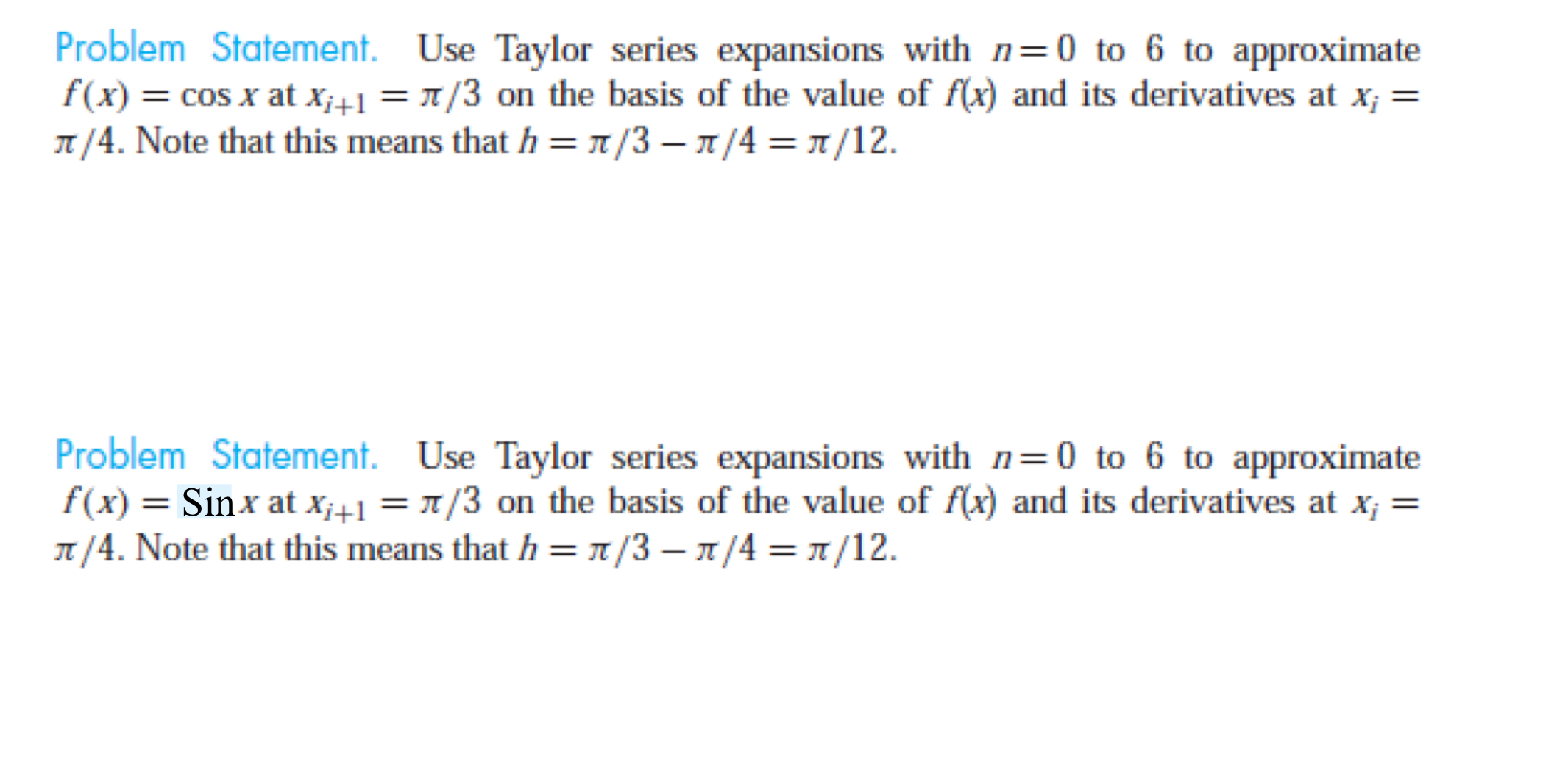 Problem Statement. Use Taylor series expansions with $n = 0$ to 6 to approximate $f(x) = \cos x$ at $x_{i+1} = \pi/3$ on the basis of the value of $f(x)$ and its derivatives at $x_i = \pi/4$. Note that this means that $h = \pi/3 - \pi/4 = \pi/12$.

Problem Statement. Use Taylor series expansions with $n = 0$ to 6 to approximate $f(x) = \text{Sin}\, x$ at $x_{i+1} = \pi/3$ on the basis of the value of $f(x)$ and its derivatives at $x_i = \pi/4$. Note that this means that $h = \pi/3 - \pi/4 = \pi/12$.